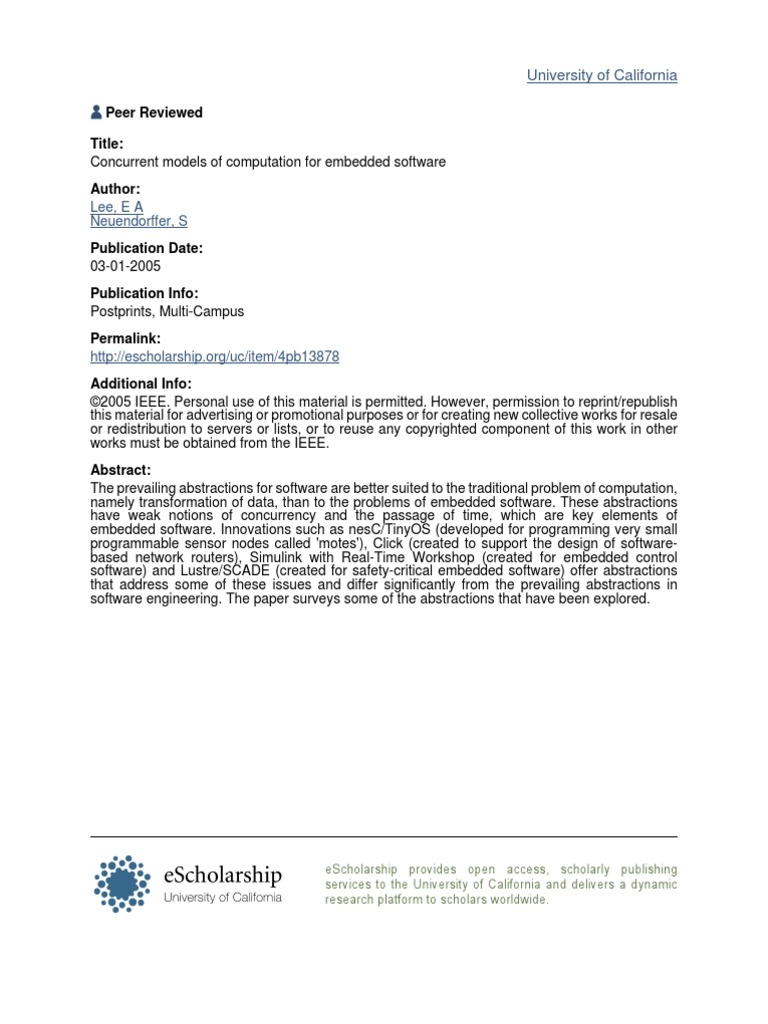 University of California

Peer Reviewed

Title:
Concurrent models of computation for embedded software

Author:
Lee, E A
Neuendorffer, S

Publication Date:
03-01-2005

Publication Info:
Postprints, Multi-Campus

Permalink:
http://escholarship.org/uc/item/4pb13878

Additional Info:
©2005 IEEE. Personal use of this material is permitted. However, permission to reprint/republish this material for advertising or promotional purposes or for creating new collective works for resale or redistribution to servers or lists, or to reuse any copyrighted component of this work in other works must be obtained from the IEEE.

Abstract:
The prevailing abstractions for software are better suited to the traditional problem of computation, namely transformation of data, than to the problems of embedded software. These abstractions have weak notions of concurrency and the passage of time, which are key elements of embedded software. Innovations such as nesC/TinyOS (developed for programming very small programmable sensor nodes called 'motes'), Click (created to support the design of software-based network routers), Simulink with Real-Time Workshop (created for embedded control software) and Lustre/SCADE (created for safety-critical embedded software) offer abstractions that address some of these issues and differ significantly from the prevailing abstractions in software engineering. The paper surveys some of the abstractions that have been explored.

eScholarship
University of California

eScholarship provides open access, scholarly publishing services to the University of California and delivers a dynamic research platform to scholars worldwide.